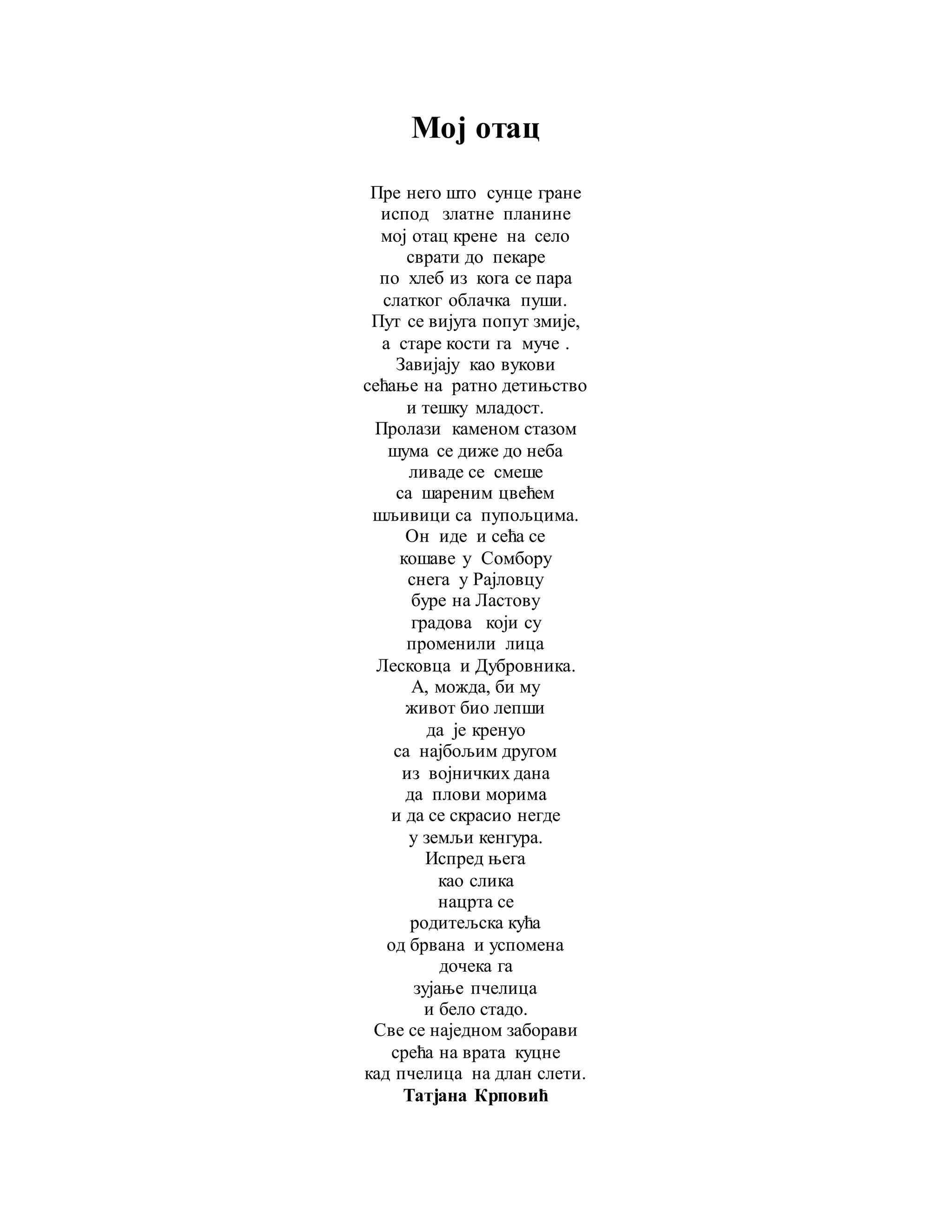 Мој отац

Пре него што сунце гране
испод златне планине
мој отац крене на село
сврати до пекаре
по хлеб из кога се пара
слатког облачка пуши.
Пут се вијуга попут змије,
а старе кости га муче .
Завијају као вукови
сећање на ратно детињство
и тешку младост.
Пролази каменом стазом
шума се диже до неба
ливаде се смеше
са шареним цвећем
шљивици са пупољцима.
Он иде и сећа се
кошаве у Сомбору
снега у Рајловцу
буре на Ластову
градова који су
променили лица
Лесковца и Дубровника.
А, можда, би му
живот био лепши
да је кренуо
са најбољим другом
из војничких дана
да плови морима
и да се скрасио негде
у земљи кенгура.
Испред њега
као слика
нацрта се
родитељска кућа
од брвана и успомена
дочека га
зујање пчелица
и бело стадо.
Све се наједном заборави
срећа на врата куцне
кад пчелица на длан слети.
Татјана Крповић